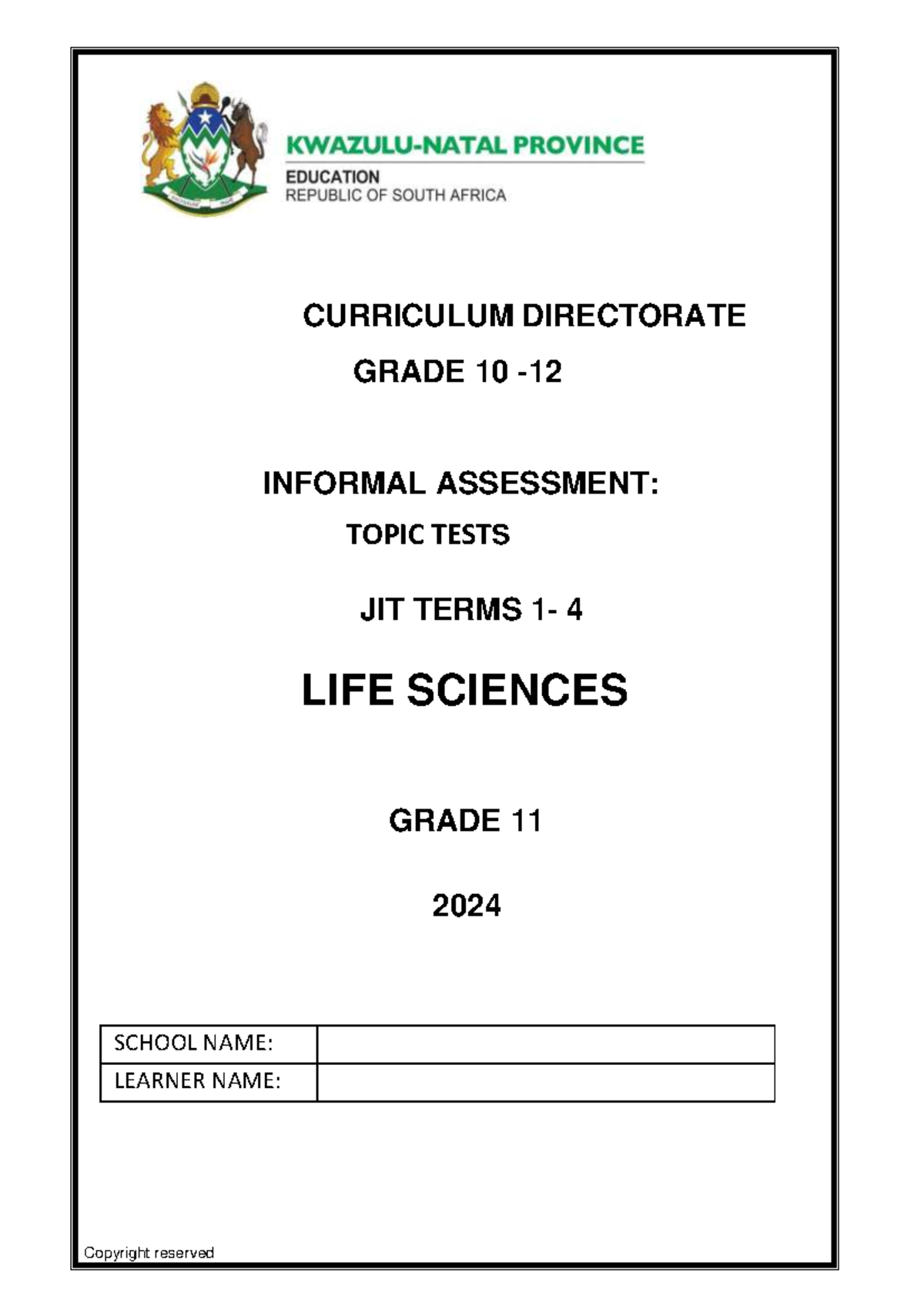 KWAZULU-NATAL PROVINCE
EDUCATION
REPUBLIC OF SOUTH AFRICA

CURRICULUM DIRECTORATE
GRADE 10 -12

INFORMAL ASSESSMENT:
TOPIC TESTS

JIT TERMS 1- 4

LIFE SCIENCES

GRADE 11

2024

| SCHOOL NAME: | |
|---|---|
| LEARNER NAME: | |

Copyright reserved